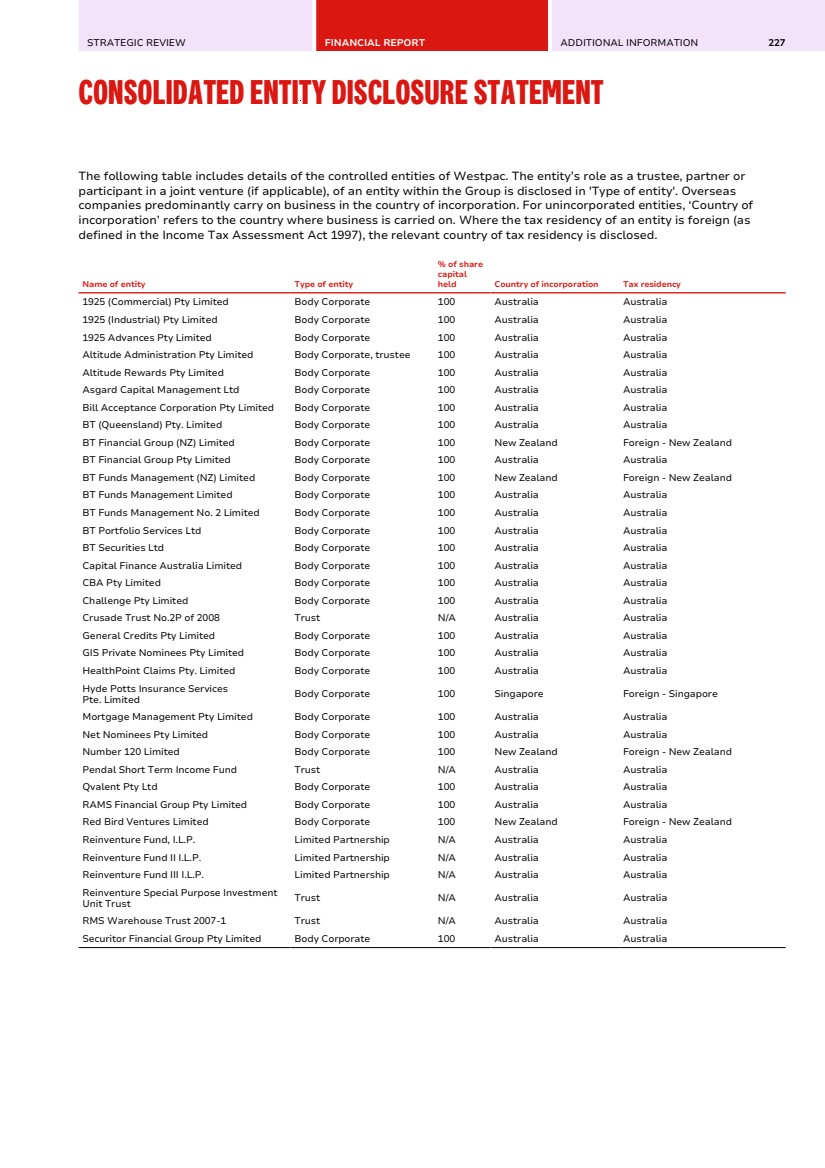 STRATEGIC REVIEW FINANCIAL REPORT ADDITIONAL INFORMATION 227

CONSOLIDATED ENTITY DISCLOSURE STATEMENT

The following table includes details of the controlled entities of Westpac. The entity's role as a trustee, partner or participant in a joint venture (if applicable), of an entity within the Group is disclosed in 'Type of entity'. Overseas companies predominantly carry on business in the country of incorporation. For unincorporated entities, 'Country of incorporation' refers to the country where business is carried on. Where the tax residency of an entity is foreign (as defined in the Income Tax Assessment Act 1997), the relevant country of tax residency is disclosed.

| Name of entity | Type of entity | % of share capital held | Country of incorporation | Tax residency |
|---|---|---|---|---|
| 1925 (Commercial) Pty Limited | Body Corporate | 100 | Australia | Australia |
| 1925 (Industrial) Pty Limited | Body Corporate | 100 | Australia | Australia |
| 1925 Advances Pty Limited | Body Corporate | 100 | Australia | Australia |
| Altitude Administration Pty Limited | Body Corporate, trustee | 100 | Australia | Australia |
| Altitude Rewards Pty Limited | Body Corporate | 100 | Australia | Australia |
| Asgard Capital Management Ltd | Body Corporate | 100 | Australia | Australia |
| Bill Acceptance Corporation Pty Limited | Body Corporate | 100 | Australia | Australia |
| BT (Queensland) Pty. Limited | Body Corporate | 100 | Australia | Australia |
| BT Financial Group (NZ) Limited | Body Corporate | 100 | New Zealand | Foreign - New Zealand |
| BT Financial Group Pty Limited | Body Corporate | 100 | Australia | Australia |
| BT Funds Management (NZ) Limited | Body Corporate | 100 | New Zealand | Foreign - New Zealand |
| BT Funds Management Limited | Body Corporate | 100 | Australia | Australia |
| BT Funds Management No. 2 Limited | Body Corporate | 100 | Australia | Australia |
| BT Portfolio Services Ltd | Body Corporate | 100 | Australia | Australia |
| BT Securities Ltd | Body Corporate | 100 | Australia | Australia |
| Capital Finance Australia Limited | Body Corporate | 100 | Australia | Australia |
| CBA Pty Limited | Body Corporate | 100 | Australia | Australia |
| Challenge Pty Limited | Body Corporate | 100 | Australia | Australia |
| Crusade Trust No.2P of 2008 | Trust | N/A | Australia | Australia |
| General Credits Pty Limited | Body Corporate | 100 | Australia | Australia |
| GIS Private Nominees Pty Limited | Body Corporate | 100 | Australia | Australia |
| HealthPoint Claims Pty. Limited | Body Corporate | 100 | Australia | Australia |
| Hyde Potts Insurance Services Pte. Limited | Body Corporate | 100 | Singapore | Foreign - Singapore |
| Mortgage Management Pty Limited | Body Corporate | 100 | Australia | Australia |
| Net Nominees Pty Limited | Body Corporate | 100 | Australia | Australia |
| Number 120 Limited | Body Corporate | 100 | New Zealand | Foreign - New Zealand |
| Pendal Short Term Income Fund | Trust | N/A | Australia | Australia |
| Qvalent Pty Ltd | Body Corporate | 100 | Australia | Australia |
| RAMS Financial Group Pty Limited | Body Corporate | 100 | Australia | Australia |
| Red Bird Ventures Limited | Body Corporate | 100 | New Zealand | Foreign - New Zealand |
| Reinventure Fund, I.L.P. | Limited Partnership | N/A | Australia | Australia |
| Reinventure Fund II I.L.P. | Limited Partnership | N/A | Australia | Australia |
| Reinventure Fund III I.L.P. | Limited Partnership | N/A | Australia | Australia |
| Reinventure Special Purpose Investment Unit Trust | Trust | N/A | Australia | Australia |
| RMS Warehouse Trust 2007-1 | Trust | N/A | Australia | Australia |
| Securitor Financial Group Pty Limited | Body Corporate | 100 | Australia | Australia |